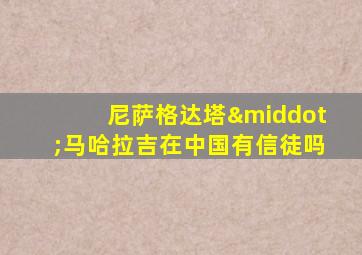 尼萨格达塔&middot;马哈拉吉在中国有信徒吗